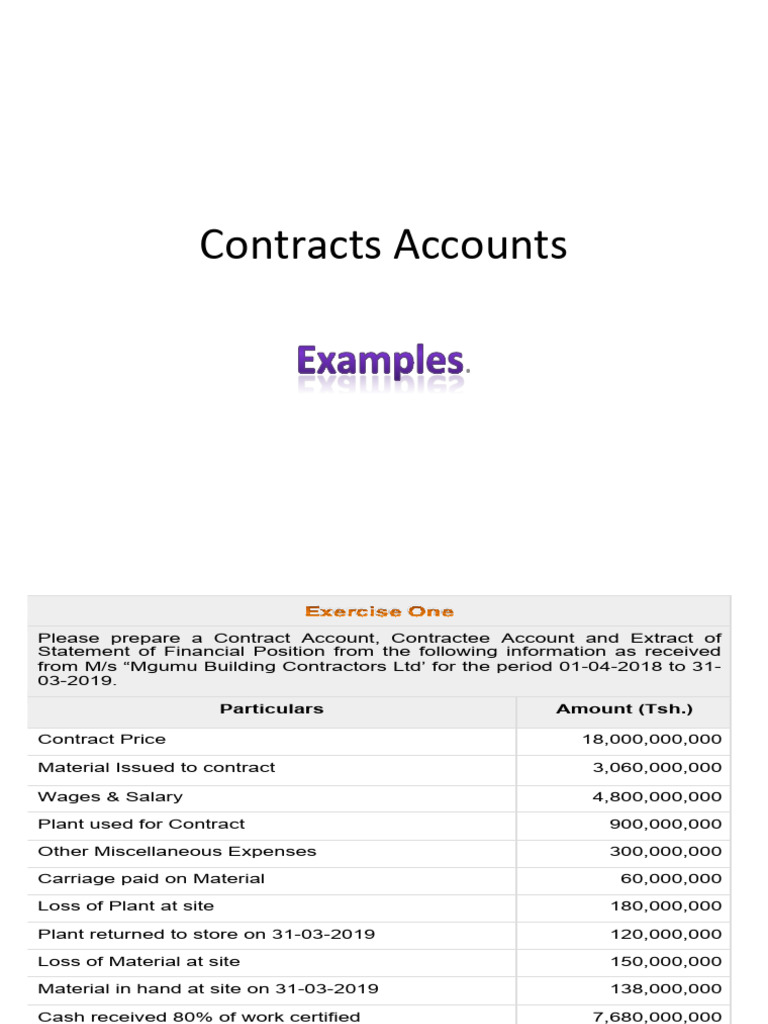 Contracts Accounts

Examples.

Exercise One

Please prepare a Contract Account, Contractee Account and Extract of Statement of Financial Position from the following information as received from M/s “Mgumu Building Contractors Ltd’ for the period 01-04-2018 to 31-03-2019.

| Particulars | Amount (Tsh.) |
|---|---|
| Contract Price | 18,000,000,000 |
| Material Issued to contract | 3,060,000,000 |
| Wages & Salary | 4,800,000,000 |
| Plant used for Contract | 900,000,000 |
| Other Miscellaneous Expenses | 300,000,000 |
| Carriage paid on Material | 60,000,000 |
| Loss of Plant at site | 180,000,000 |
| Plant returned to store on 31-03-2019 | 120,000,000 |
| Loss of Material at site | 150,000,000 |
| Material in hand at site on 31-03-2019 | 138,000,000 |
| Cash received 80% of work certified | 7,680,000,000 |